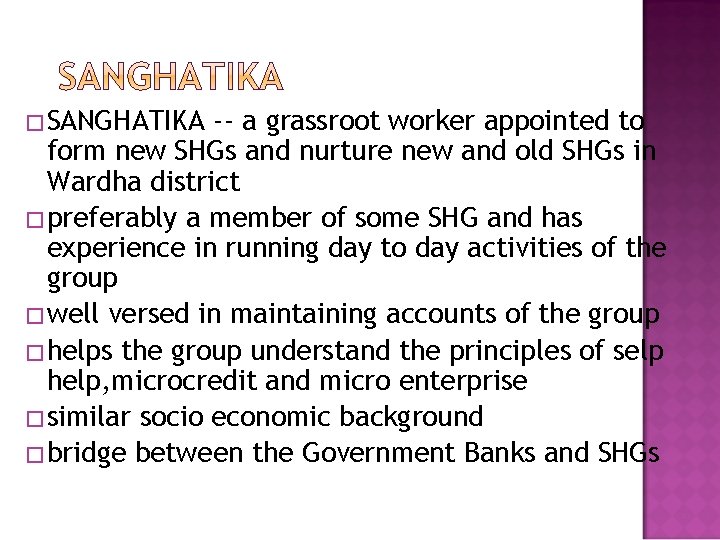 SANGHATIKA

□ SANGHATIKA -- a grassroot worker appointed to form new SHGs and nurture new and old SHGs in Wardha district

□ preferably a member of some SHG and has experience in running day to day activities of the group

□ well versed in maintaining accounts of the group

□ helps the group understand the principles of selp help,microcredit and micro enterprise

□ similar socio economic background

□ bridge between the Government Banks and SHGs